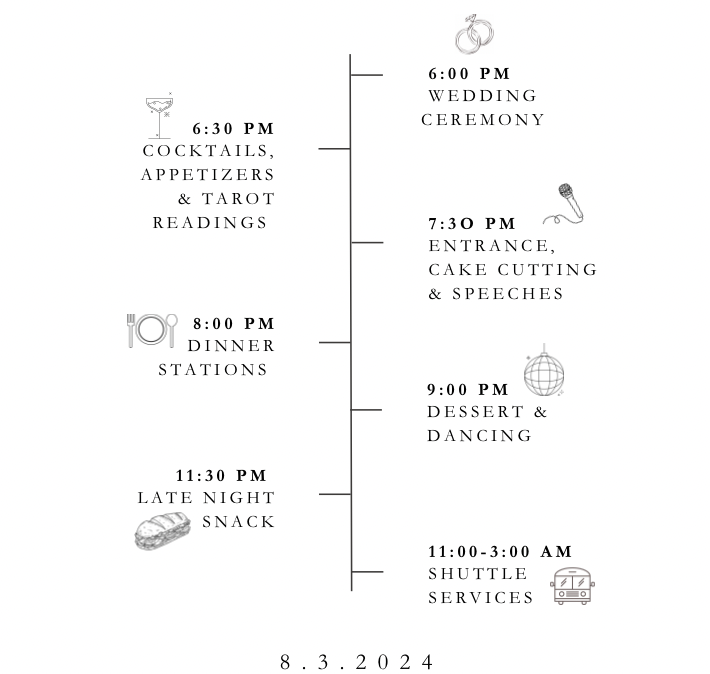 6:00 PM
WEDDING CEREMONY

6:30 PM
COCKTAILS, APPETIZERS & TAROT READINGS

7:3O PM
ENTRANCE, CAKE CUTTING & SPEECHES

8:00 PM
DINNER STATIONS

9:00 PM
DESSERT & DANCING

11:30 PM
LATE NIGHT SNACK

11:00-3:00 AM
SHUTTLE SERVICES

8.3.2024